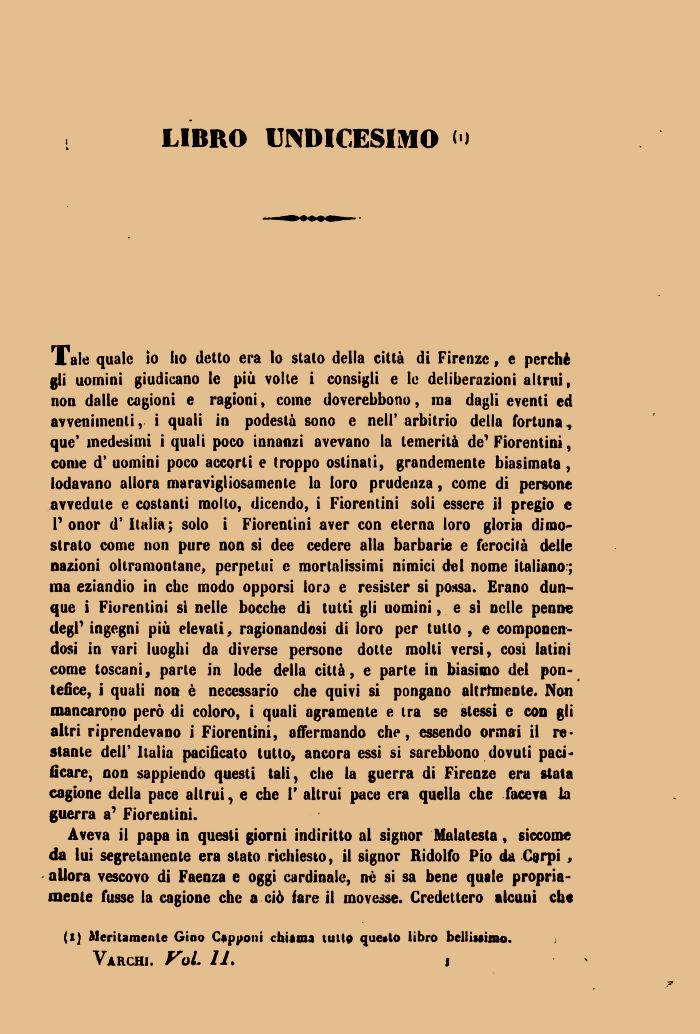 LIBRO UNDICESIMO (1)

Tale quale io ho detto era lo stato della città di Firenze, e perchè gli uomini giudicano le più volte i consigli e le deliberazioni altrui, non dalle cagioni e ragioni, come doverebbono, ma dagli eventi ed avvenimenti, i quali in podestà sono e nell' arbitrio della fortuna, que' medesimi i quali poco innanzi avevano la temerità de' Fiorentini, come d' uomini poco accorti e troppo ostinati, grandemente biasimata, lodavano allora maravigliosamente la loro prudenza, come di persone avvedute e costanti molto, dicendo, i Fiorentini soli essere il pregio e l' onor d' Italia; solo i Fiorentini aver con eterna loro gloria dimostrato come non pure non si dee cedere alla barbarie e ferocità delle nazioni oltramontane, perpetui e mortalissimi nimici del nome italiano; ma eziandio in che modo opporsi loro e resister si possa. Erano dunque i Fiorentini sì nelle bocche di tutti gli uomini, e sì nelle penne degl' ingegni più elevati, ragionandosi di loro per tutto, e componendosi in vari luoghi da diverse persone dotte molti versi, così latini come toscani, parte in lode della città, e parte in biasimo del pontefice, i quali non è necessario che quivi si pongano altrimente. Non mancarono però di coloro, i quali agramente e tra se stessi e con gli altri riprendevano i Fiorentini, affermando che, essendo ormai il restante dell' Italia pacificato tutto, ancora essi si sarebbono dovuti pacificare, non sappiendo questi tali, che la guerra di Firenze era stata cagione della pace altrui, e che l' altrui pace era quella che faceva la guerra a' Fiorentini.

Aveva il papa in questi giorni indiritto al signor Malatesta, siccome da lui segretamente era stato richiesto, il signor Ridolfo Pio da Carpi, allora vescovo di Faenza e oggi cardinale, nè si sa bene quale propriamente fusse la cagione che a ciò fare il movesse. Credettero alcuni che

(1) Meritamente Gino Capponi chiama tutto questo libro bellissimo.

VARCHI. Vol. II. 1